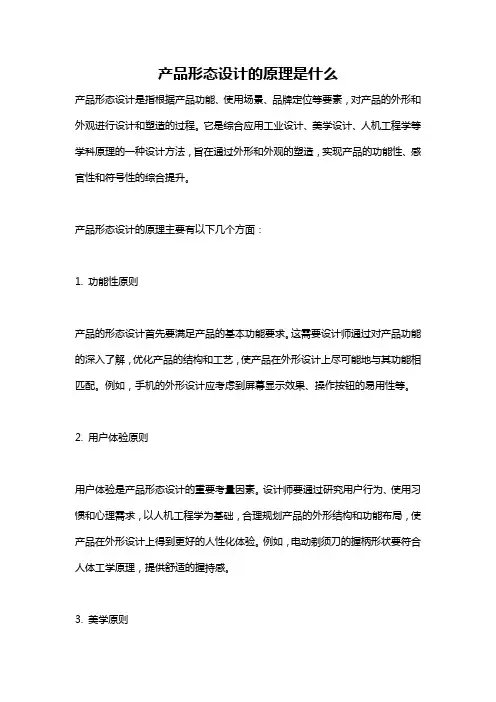 产品形态设计的原理是什么

产品形态设计是指根据产品功能、使用场景、品牌定位等要素，对产品的外形和外观进行设计和塑造的过程。它是综合应用工业设计、美学设计、人机工程学等学科原理的一种设计方法，旨在通过外形和外观的塑造，实现产品的功能性、感官性和符号性的综合提升。

产品形态设计的原理主要有以下几个方面：

1. 功能性原则

产品的形态设计首先要满足产品的基本功能要求。这需要设计师通过对产品功能的深入了解，优化产品的结构和工艺，使产品在外形设计上尽可能地与其功能相匹配。例如，手机的外形设计应考虑到屏幕显示效果、操作按钮的易用性等。

2. 用户体验原则

用户体验是产品形态设计的重要考量因素。设计师要通过研究用户行为、使用习惯和心理需求，以人机工程学为基础，合理规划产品的外形结构和功能布局，使产品在外形设计上得到更好的人性化体验。例如，电动剃须刀的握柄形状要符合人体工学原理，提供舒适的握持感。

3. 美学原则